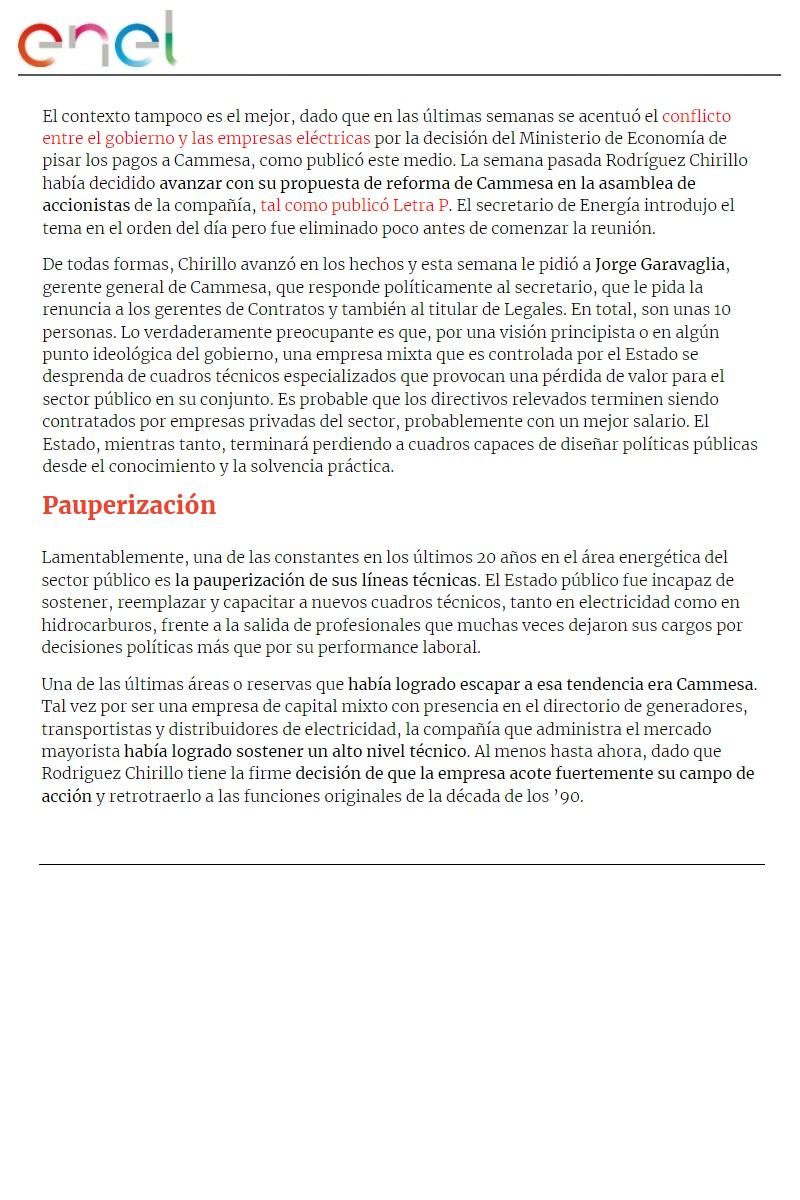 enel

El contexto tampoco es el mejor, dado que en las últimas semanas se acentuó el conflicto entre el gobierno y las empresas eléctricas por la decisión del Ministerio de Economía de pisar los pagos a Cammesa, como publicó este medio. La semana pasada Rodríguez Chirillo había decidido avanzar con su propuesta de reforma de Cammesa en la asamblea de accionistas de la compañía, tal como publicó Letra P. El secretario de Energía introdujo el tema en el orden del día pero fue eliminado poco antes de comenzar la reunión.

De todas formas, Chirillo avanzó en los hechos y esta semana le pidió a Jorge Garavaglia, gerente general de Cammesa, que responde políticamente al secretario, que le pida la renuncia a los gerentes de Contratos y también al titular de Legales. En total, son unas 10 personas. Lo verdaderamente preocupante es que, por una visión principista o en algún punto ideológica del gobierno, una empresa mixta que es controlada por el Estado se desprenda de cuadros técnicos especializados que provocan una pérdida de valor para el sector público en su conjunto. Es probable que los directivos relevados terminen siendo contratados por empresas privadas del sector, probablemente con un mejor salario. El Estado, mientras tanto, terminará perdiendo a cuadros capaces de diseñar políticas públicas desde el conocimiento y la solvencia práctica.

Pauperización

Lamentablemente, una de las constantes en los últimos 20 años en el área energética del sector público es la pauperización de sus líneas técnicas. El Estado público fue incapaz de sostener, reemplazar y capacitar a nuevos cuadros técnicos, tanto en electricidad como en hidrocarburos, frente a la salida de profesionales que muchas veces dejaron sus cargos por decisiones políticas más que por su performance laboral.

Una de las últimas áreas o reservas que había logrado escapar a esa tendencia era Cammesa. Tal vez por ser una empresa de capital mixto con presencia en el directorio de generadores, transportistas y distribuidores de electricidad, la compañía que administra el mercado mayorista había logrado sostener un alto nivel técnico. Al menos hasta ahora, dado que Rodriguez Chirillo tiene la firme decisión de que la empresa acote fuertemente su campo de acción y retrotraerlo a las funciones originales de la década de los ’90.